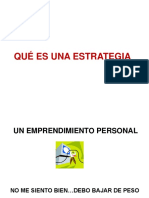 QUÉ ES UNA ESTRATEGIA

PDF

UN EMPRENDIMIENTO PERSONAL

NO ME SIENTO BIEN…DEBO BAJAR DE PESO